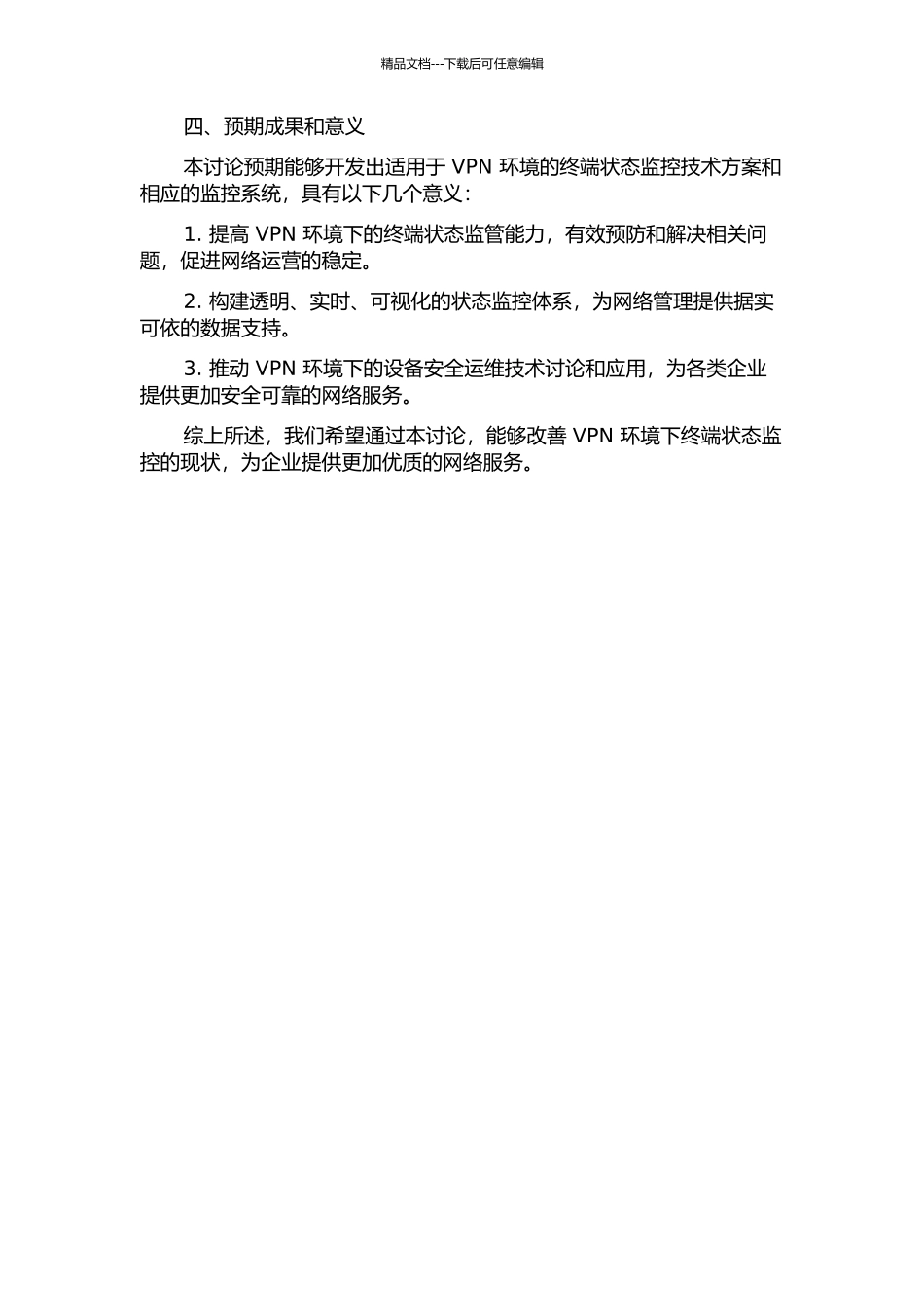 精品文档---下载后可任意编辑

四、预期成果和意义

本讨论预期能够开发出适用于 VPN 环境的终端状态监控技术方案和相应的监控系统，具有以下几个意义：

1. 提高 VPN 环境下的终端状态监管能力，有效预防和解决相关问题，促进网络运营的稳定。

2. 构建透明、实时、可视化的状态监控体系，为网络管理提供据实可依的数据支持。

3. 推动 VPN 环境下的设备安全运维技术讨论和应用，为各类企业提供更加安全可靠的网络服务。

综上所述，我们希望通过本讨论，能够改善 VPN 环境下终端状态监控的现状，为企业提供更加优质的网络服务。